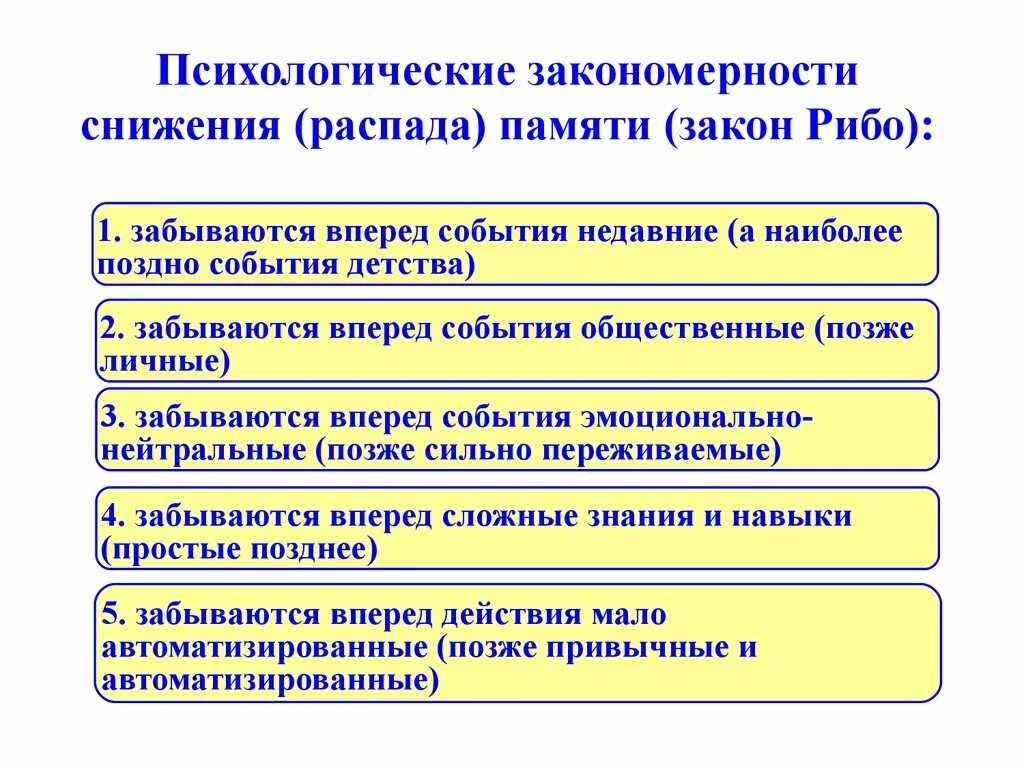 Психологические закономерности снижения (распада) памяти (закон Рибо):

1. забываются вперед события недавние (а наиболее поздно события детства)

2. забываются вперед события общественные (позже личные)

3. забываются вперед события эмоционально-нейтральные (позже сильно переживаемые)

4. забываются вперед сложные знания и навыки (простые позднее)

5. забываются вперед действия мало автоматизированные (позже привычные и автоматизированные)